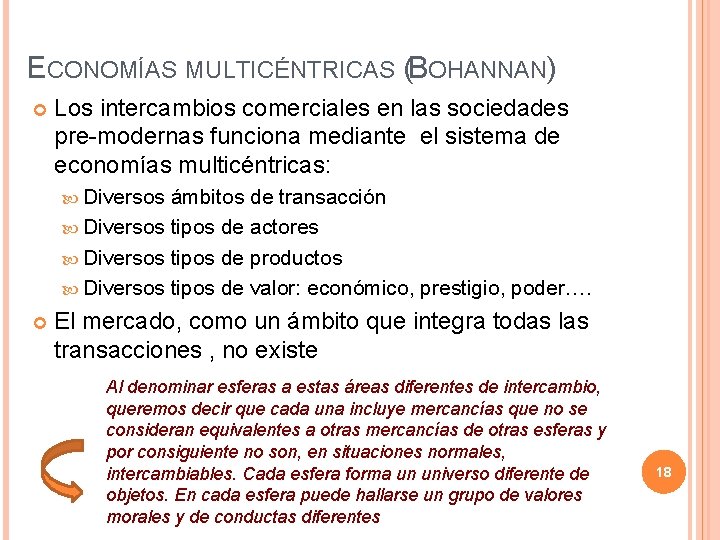 ECONOMÍAS MULTICÉNTRICAS (BOHANNAN)

Los intercambios comerciales en las sociedades pre-modernas funciona mediante el sistema de economías multicéntricas:

Diversos ámbitos de transacción

Diversos tipos de actores

Diversos tipos de productos

Diversos tipos de valor: económico, prestigio, poder….

El mercado, como un ámbito que integra todas las transacciones , no existe

Al denominar esferas a estas áreas diferentes de intercambio, queremos decir que cada una incluye mercancías que no se consideran equivalentes a otras mercancías de otras esferas y por consiguiente no son, en situaciones normales, intercambiables. Cada esfera forma un universo diferente de objetos. En cada esfera puede hallarse un grupo de valores morales y de conductas diferentes

18